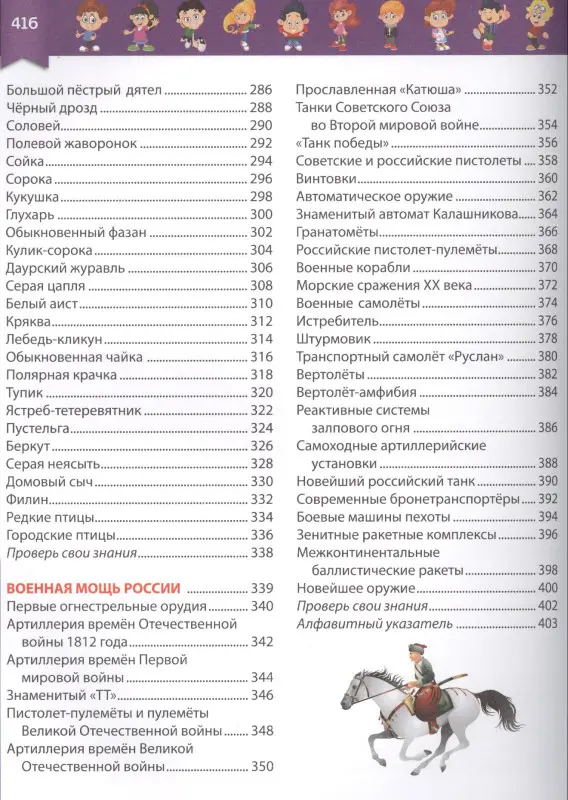 416

Большой пёстрый дятел ........ 286
Чёрный дрозд ........ 288
Соловей ........ 290
Полевой жаворонок ........ 292
Сойка ........ 294
Сорока ........ 296
Кукушка ........ 298
Глухарь ........ 300
Обыкновенный фазан ........ 302
Кулик-сорока ........ 304
Даурский журавль ........ 306
Серая цапля ........ 308
Белый аист ........ 310
Кряква ........ 312
Лебедь-кликун ........ 314
Обыкновенная чайка ........ 316
Полярная крачка ........ 318
Тупик ........ 320
Ястреб-тетеревятник ........ 322
Пустельга ........ 324
Беркут ........ 326
Серая неясыть ........ 328
Домовый сыч ........ 330
Филин ........ 332
Редкие птицы ........ 334
Городские птицы ........ 336
Проверь свои знания ........ 338

ВОЕННАЯ МОЩЬ РОССИИ ........ 339
Первые огнестрельные орудия ........ 340
Артиллерия времён Отечественной войны 1812 года ........ 342
Артиллерия времён Первой мировой войны ........ 344
Знаменитый «ТТ» ........ 346
Пистолет-пулемёты и пулемёты Великой Отечественной войны ........ 348
Артиллерия времён Великой Отечественной войны ........ 350

Прославленная «Катюша» ........ 352
Танки Советского Союза во Второй мировой войне ........ 354
«Танк победы» ........ 356
Советские и российские пистолеты ........ 358
Винтовки ........ 360
Автоматическое оружие ........ 362
Знаменитый автомат Калашникова ........ 364
Гранатомёты ........ 366
Российские пистолет-пулемёты ........ 368
Военные корабли ........ 370
Морские сражения XX века ........ 372
Военные самолёты ........ 374
Истребитель ........ 376
Штурмовик ........ 378
Транспортный самолёт «Руслан» ........ 380
Вертолёты ........ 382
Вертолёт-амфибия ........ 384
Реактивные системы залпового огня ........ 386
Самоходные артиллерийские установки ........ 388
Новейший российский танк ........ 390
Современные бронетранспортёры ........ 392
Боевые машины пехоты ........ 394
Зенитные ракетные комплексы ........ 396
Межконтинентальные баллистические ракеты ........ 398
Новейшее оружие ........ 400
Проверь свои знания ........ 402
Алфавитный указатель ........ 403